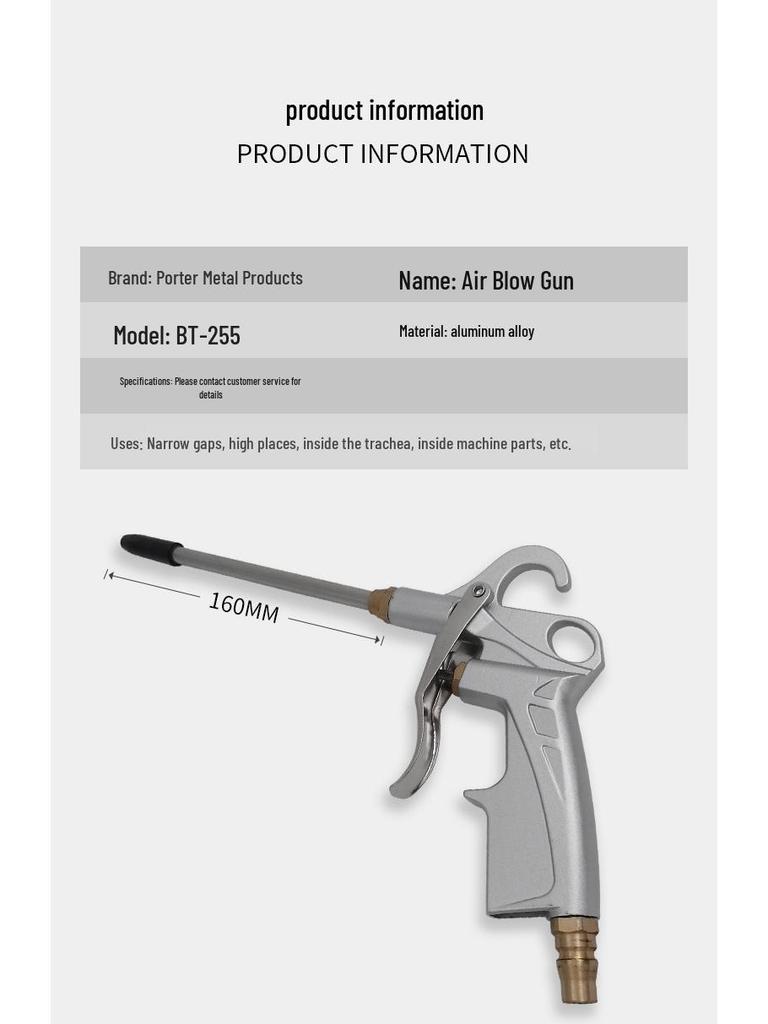 product information
PRODUCT INFORMATION

| Brand: Porter Metal Products | Name: Air Blow Gun |
|---|---|
| Model: BT-255 | Material: aluminum alloy |
| Specifications: Please contact customer service for details | |
| Uses: Narrow gaps, high places, inside the trachea, inside machine parts, etc. | |

160MM